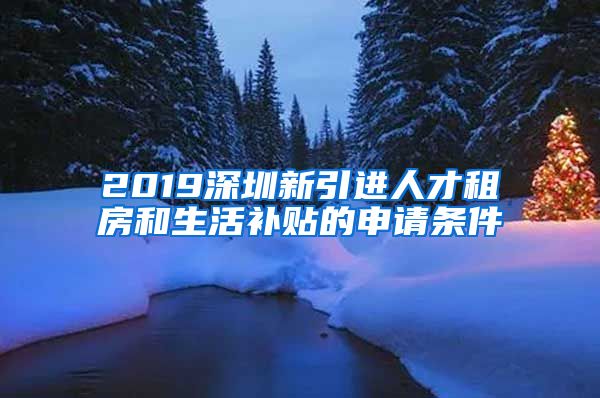 2019深圳新引进人才租房和生活补贴的申请条件